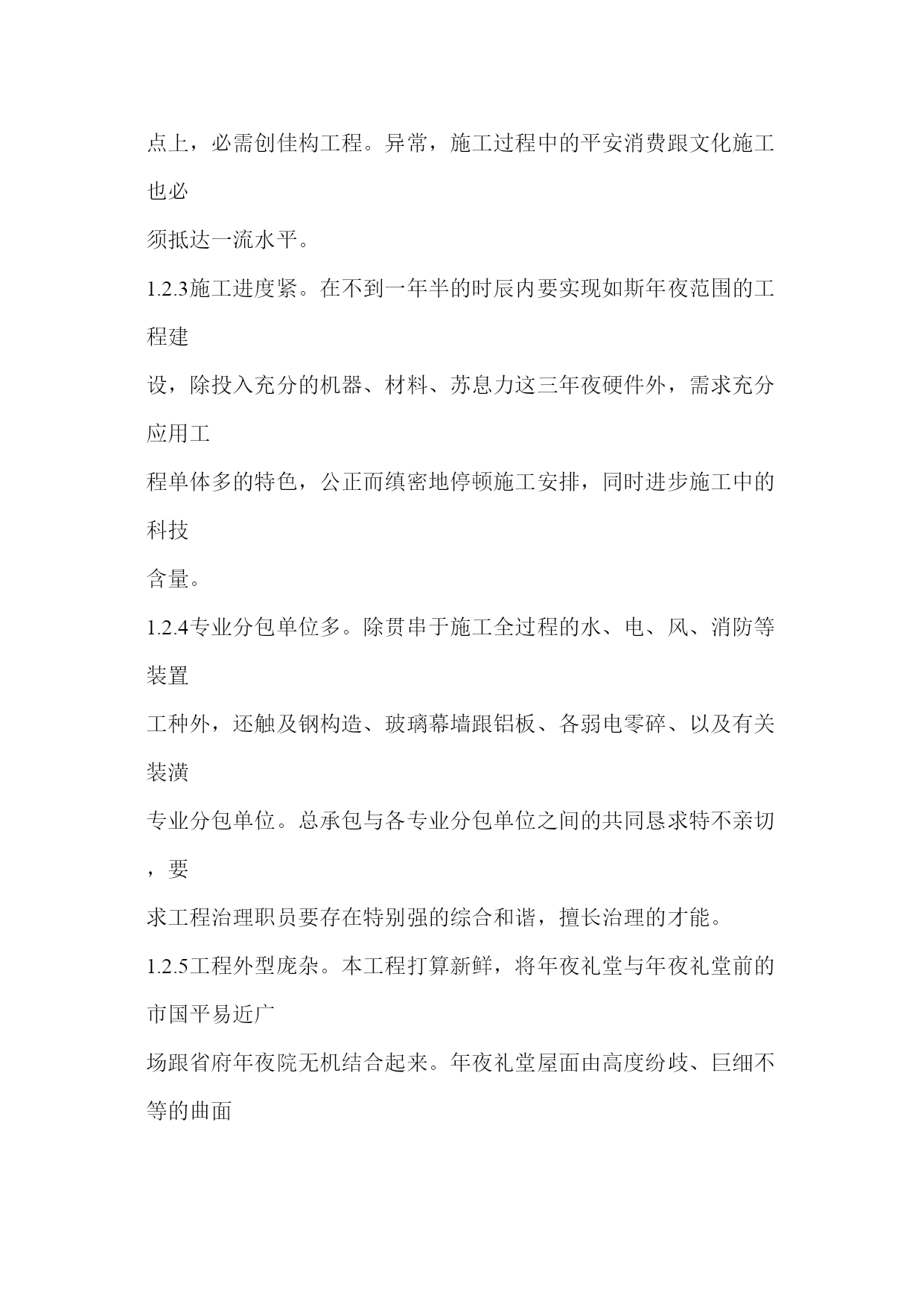 点上，必需创佳构工程。异常，施工过程中的平安消费跟文化施工也必
须抵达一流水平。

1.2.3施工进度紧。在不到一年半的时辰内要实现如斯年夜范围的工程建
设，除投入充分的机器、材料、苏息力这三年夜硬件外，需求充分应用工
程单体多的特色，公正而缜密地停顿施工安排，同时进步施工中的科技
含量。

1.2.4专业分包单位多。除贯串于施工全过程的水、电、风、消防等装置
工种外，还触及钢构造、玻璃幕墙跟铝板、各弱电零碎、以及有关装潢
专业分包单位。总承包与各专业分包单位之间的共同恳求特不亲切，要
求工程治理职员要存在特别强的综合和谐，擅长治理的才能。

1.2.5工程外型庞杂。本工程打算新鲜，将年夜礼堂与年夜礼堂前的市国平易近广
场跟省府年夜院无机结合起来。年夜礼堂屋面由高度纷歧、巨细不等的曲面